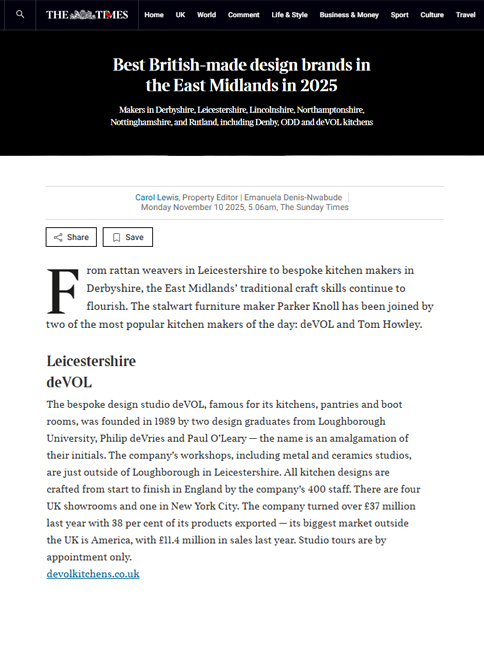 THE TIMES Home UK World Comment Life & Style Business & Money Sport Culture Travel

Best British-made design brands in the East Midlands in 2025

Makers in Derbyshire, Leicestershire, Lincolnshire, Northamptonshire, Nottinghamshire, and Rutland, including Denby, ODD and deVOL kitchens

Carol Lewis, Property Editor | Emanuela Denis-Nwabude | Monday November 10 2025, 5.06am, The Sunday Times

Share Save

From rattan weavers in Leicestershire to bespoke kitchen makers in Derbyshire, the East Midlands' traditional craft skills continue to flourish. The stalwart furniture maker Parker Knoll has been joined by two of the most popular kitchen makers of the day: deVOL and Tom Howley.

Leicestershire
deVOL

The bespoke design studio deVOL, famous for its kitchens, pantries and boot rooms, was founded in 1989 by two design graduates from Loughborough University, Philip deVries and Paul O'Leary — the name is an amalgamation of their initials. The company's workshops, including metal and ceramics studios, are just outside of Loughborough in Leicestershire. All kitchen designs are crafted from start to finish in England by the company's 400 staff. There are four UK showrooms and one in New York City. The company turned over £37 million last year with 38 per cent of its products exported — its biggest market outside the UK is America, with £11.4 million in sales last year. Studio tours are by appointment only.
devolkitchens.co.uk